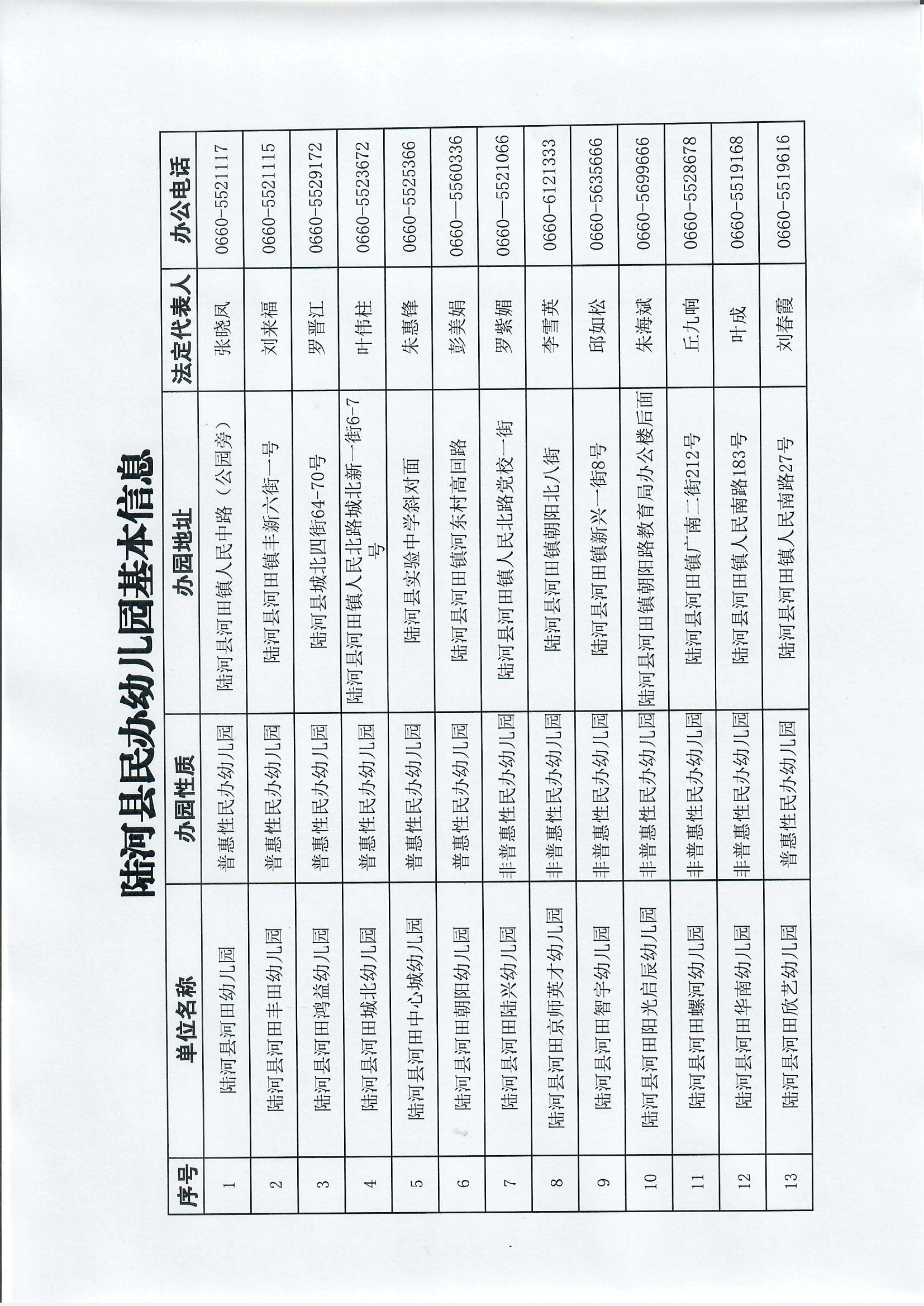 陆河县民办幼儿园基本信息

| 序号 | 单位名称 | 办园性质 | 办园地址 | 法定代表人 | 办公电话 |
|---|---|---|---|---|---|
| 1 | 陆河县河田幼儿园 | 普惠性民办幼儿园 | 陆河县河田镇人民中路（公园旁） | 张晓凤 | 0660-5521117 |
| 2 | 陆河县河田丰田幼儿园 | 普惠性民办幼儿园 | 陆河县河田镇丰新六街一号 | 刘来福 | 0660-5521115 |
| 3 | 陆河县河田鸿益幼儿园 | 普惠性民办幼儿园 | 陆河县城北四街64-70号 | 罗晋江 | 0660-5529172 |
| 4 | 陆河县河田城北幼儿园 | 普惠性民办幼儿园 | 陆河县河田镇人民北路城北新一街6-7号 | 叶伟柱 | 0660-5523672 |
| 5 | 陆河县河田中心城幼儿园 | 普惠性民办幼儿园 | 陆河县实验中学斜对面 | 朱惠锋 | 0660-5525366 |
| 6 | 陆河县河田朝阳幼儿园 | 普惠性民办幼儿园 | 陆河县河田镇河东村高回路 | 彭美娟 | 0660—5560336 |
| 7 | 陆河县河田陆兴幼儿园 | 非普惠性民办幼儿园 | 陆河县河田镇人民北路党校一街 | 罗紫媚 | 0660—5521066 |
| 8 | 陆河县河田京师英才幼儿园 | 非普惠性民办幼儿园 | 陆河县河田镇朝阳北八街 | 李雪英 | 0660-6121333 |
| 9 | 陆河县河田智宇幼儿园 | 非普惠性民办幼儿园 | 陆河县河田镇新兴一街8号 | 邱如松 | 0660-5635666 |
| 10 | 陆河县河田阳光启辰幼儿园 | 非普惠性民办幼儿园 | 陆河县河田镇朝阳路教育局办公楼后面 | 朱海斌 | 0660-5699666 |
| 11 | 陆河县河田螺河幼儿园 | 非普惠性民办幼儿园 | 陆河县河田镇广南二街212号 | 丘九响 | 0660-5528678 |
| 12 | 陆河县河田华南幼儿园 | 非普惠性民办幼儿园 | 陆河县河田镇人民南路183号 | 叶成 | 0660-5519168 |
| 13 | 陆河县河田欣艺幼儿园 | 普惠性民办幼儿园 | 陆河县河田镇人民南路27号 | 刘春霞 | 0660-5519616 |